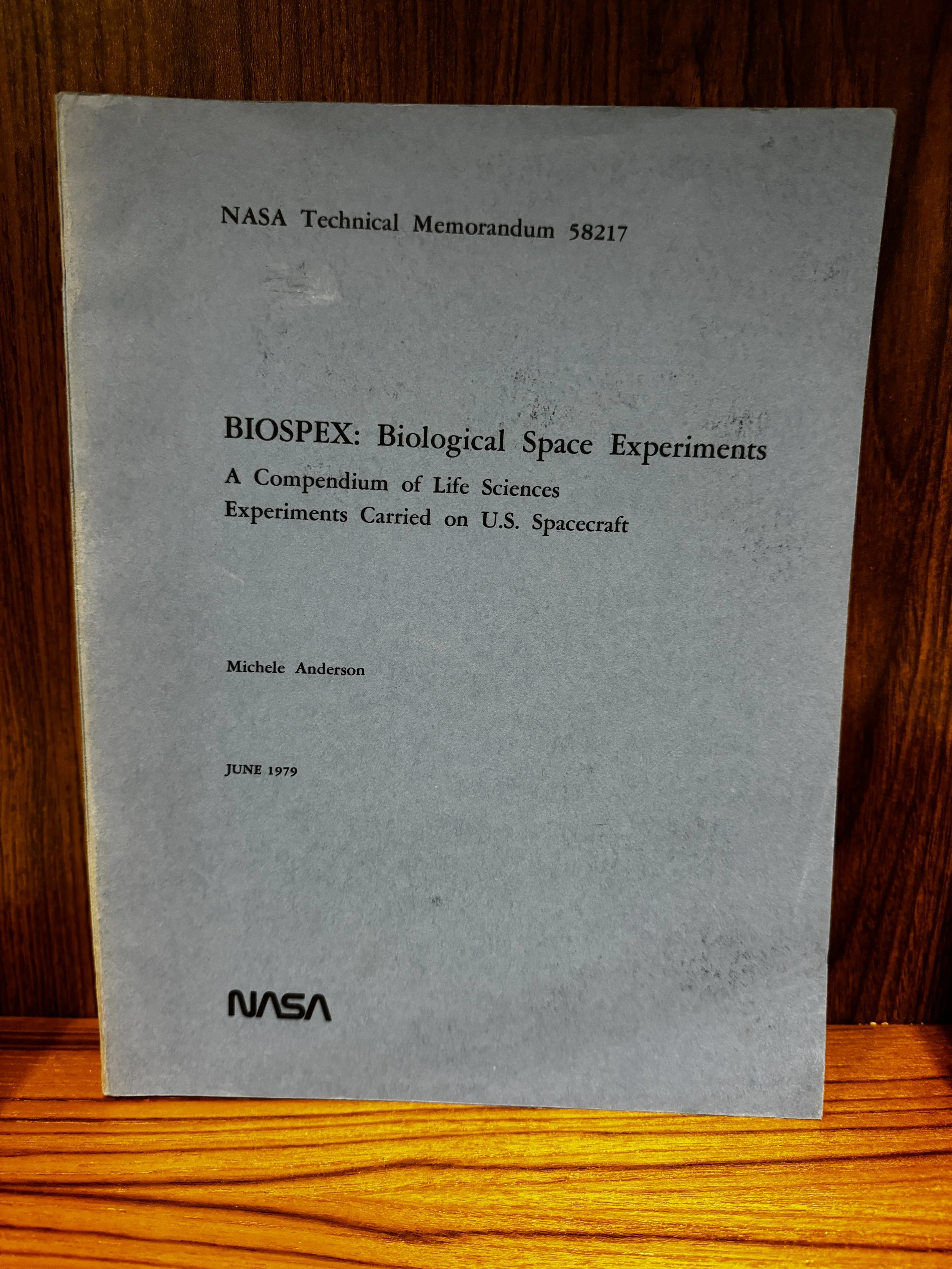 NASA Technical Memorandum 58217

BIOSPEX: Biological Space Experiments

A Compendium of Life Sciences Experiments Carried on U.S. Spacecraft

Michele Anderson

JUNE 1979

NASA